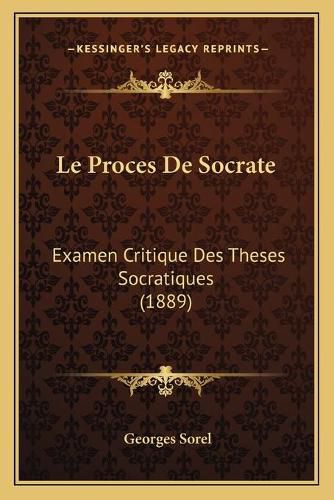 —KESSINGER'S LEGACY REPRINTS—

Le Proces De Socrate

Examen Critique Des Theses Socratiques (1889)

Georges Sorel